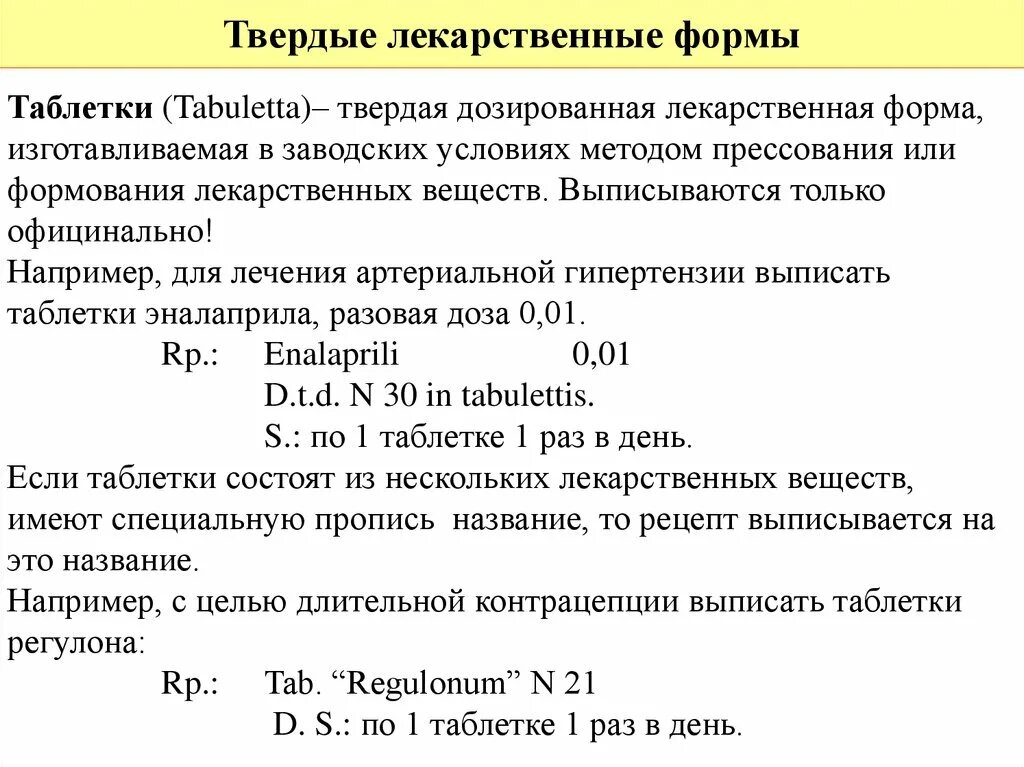 Твердые лекарственные формы

Таблетки (Tabuletta)– твердая дозированная лекарственная форма, изготавливаемая в заводских условиях методом прессования или формования лекарственных веществ. Выписываются только официнально!
Например, для лечения артериальной гипертензии выписать таблетки эналаприла, разовая доза 0,01.
Rp.: Enalaprili 0,01
D.t.d. N 30 in tabulettis.
S.: по 1 таблетке 1 раз в день.
Если таблетки состоят из нескольких лекарственных веществ, имеют специальную пропись название, то рецепт выписывается на это название.
Например, с целью длительной контрацепции выписать таблетки регулона:
Rp.: Tab. “Regulonum” N 21
D. S.: по 1 таблетке 1 раз в день.